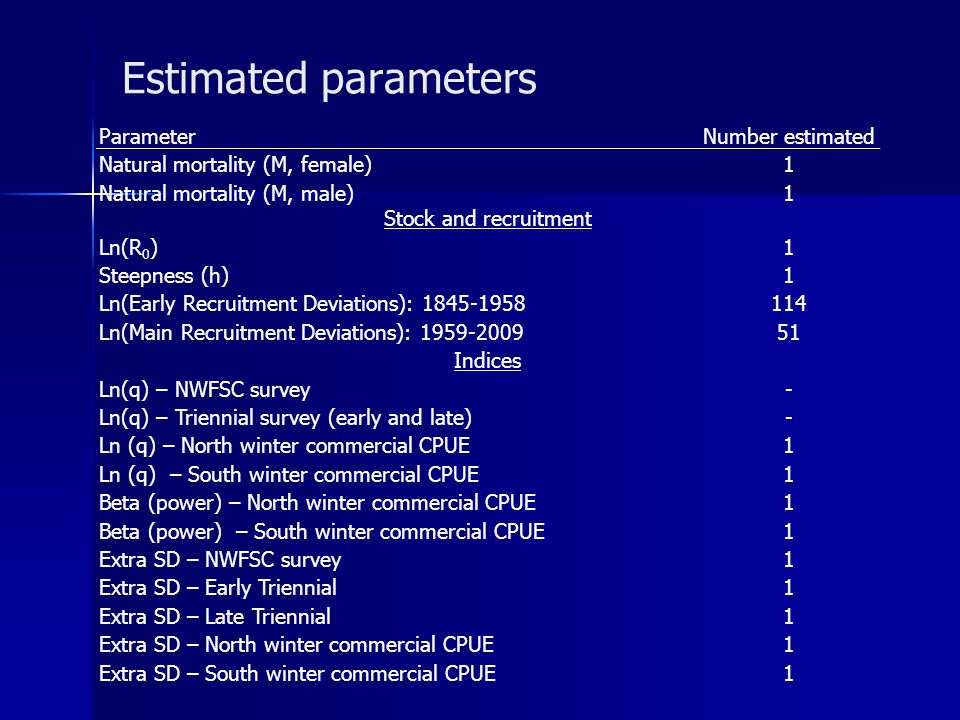 Estimated parameters

| Parameter | Number estimated |
|---|---|
| Natural mortality (M, female) | 1 |
| Natural mortality (M, male) | 1 |
| Stock and recruitment | |
| Ln($R_0$) | 1 |
| Steepness (h) | 1 |
| Ln(Early Recruitment Deviations): 1845-1958 | 114 |
| Ln(Main Recruitment Deviations): 1959-2009 | 51 |
| Indices | |
| Ln(q) – NWFSC survey | - |
| Ln(q) – Triennial survey (early and late) | - |
| Ln (q) – North winter commercial CPUE | 1 |
| Ln (q) – South winter commercial CPUE | 1 |
| Beta (power) – North winter commercial CPUE | 1 |
| Beta (power) – South winter commercial CPUE | 1 |
| Extra SD – NWFSC survey | 1 |
| Extra SD – Early Triennial | 1 |
| Extra SD – Late Triennial | 1 |
| Extra SD – North winter commercial CPUE | 1 |
| Extra SD – South winter commercial CPUE | 1 |